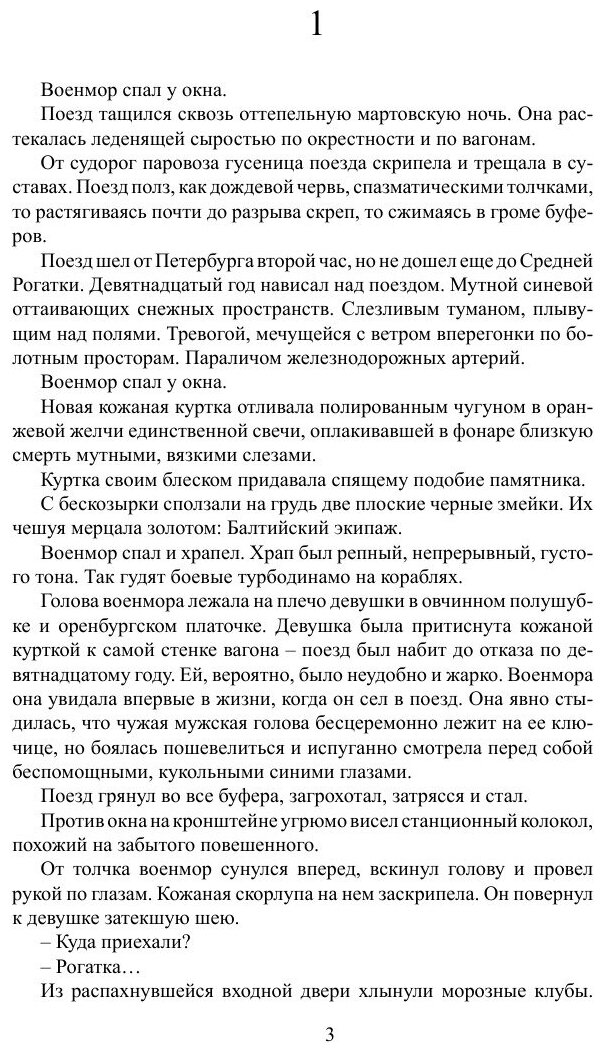 1

Военмор спал у окна.

Поезд тащился сквозь оттепельную мартовскую ночь. Она растекалась леденящей сыростью по окрестности и по вагонам.

От судорог паровоза гусеница поезда скрипела и трещала в суставах. Поезд полз, как дождевой червь, спазматическими толчками, то растягиваясь почти до разрыва скреп, то сжимаясь в громе буферов.

Поезд шел от Петербурга второй час, но не дошел еще до Средней Рогатки. Девятнадцатый год нависал над поездом. Мутной синевой оттаивающих снежных пространств. Слезливым туманом, плывущим над полями. Тревогой, мечущейся с ветром вперегонки по болотным просторам. Параличом железнодорожных артерий.

Военмор спал у окна.

Новая кожаная куртка отливала полированным чугуном в оранжевой желчи единственной свечи, оплакивавшей в фонаре близкую смерть мутными, вязкими слезами.

Куртка своим блеском придавала спящему подобие памятника.

С бескозырки сползали на грудь две плоские черные змейки. Их чешуя мерцала золотом: Балтийский экипаж.

Военмор спал и храпел. Храп был репный, непрерывный, густого тона. Так гудят боевые турбодинамо на кораблях.

Голова военмора лежала на плечо девушки в овчинном полушубке и оренбургском платочке. Девушка была притиснута кожаной курткой к самой стенке вагона – поезд был набит до отказа по девятнадцатому году. Ей, вероятно, было неудобно и жарко. Военмора она увидала впервые в жизни, когда он сел в поезд. Она явно стыдилась, что чужая мужская голова бесцеремонно лежит на ее ключице, но боялась пошевелиться и испуганно смотрела перед собой беспомощными, кукольными синими глазами.

Поезд грянул во все буфера, загрохотал, затрясся и стал.

Против окна на кронштейне угрюмо висел станционный колокол, похожий на забытого повешенного.

От толчка военмор сунулся вперед, вскинул голову и провел рукой по глазам. Кожаная скорлупа на нем заскрипела. Он повернул к девушке затекшую шею.

– Куда приехали?

– Рогатка…

Из распахнувшейся входной двери хлынули морозные клубы.

3